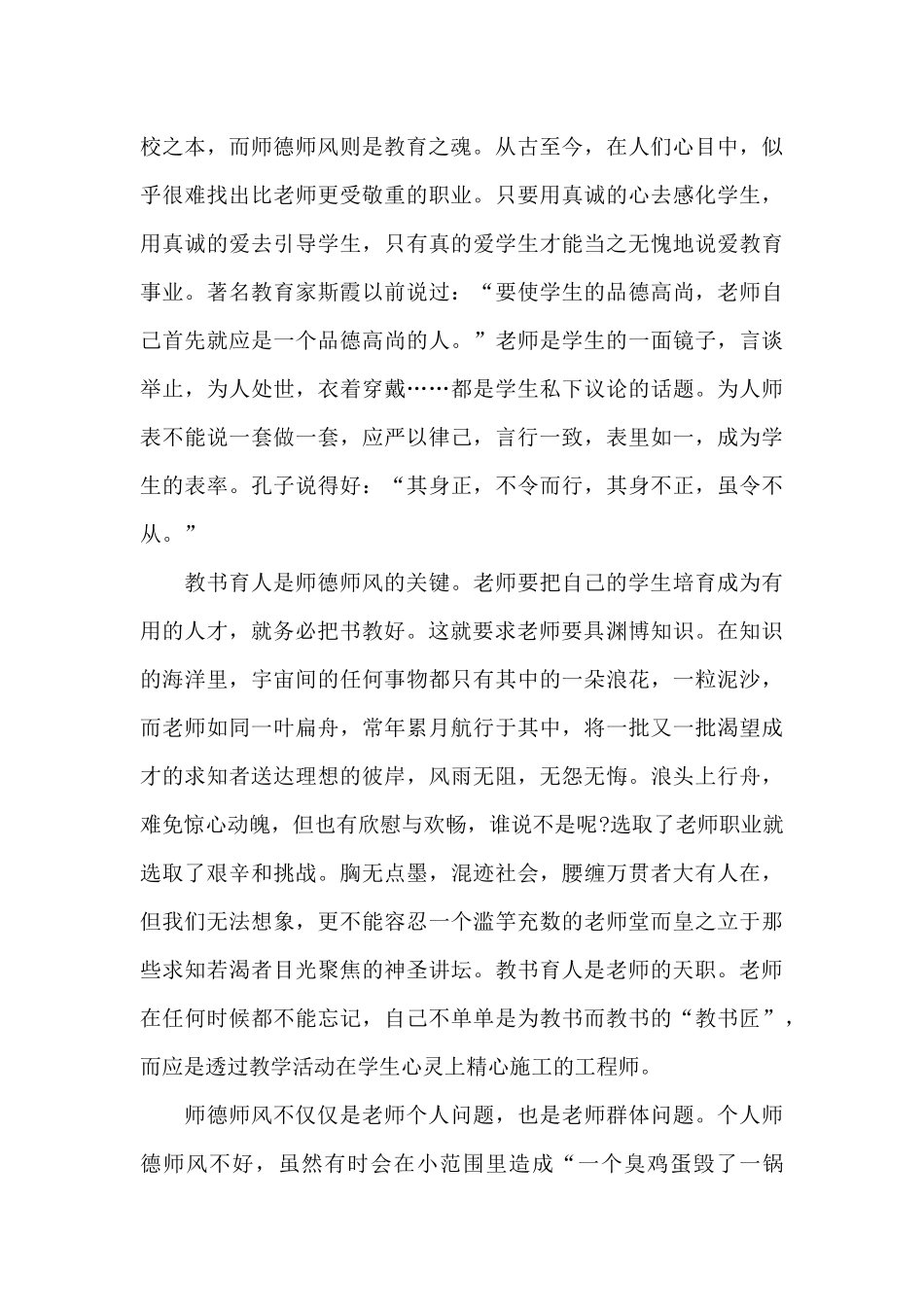 校之本，而师德师风则是教育之魂。从古至今，在人们心目中，似乎很难找出比老师更受敬重的职业。只要用真诚的心去感化学生，用真诚的爱去引导学生，只有真的爱学生才能当之无愧地说爱教育事业。著名教育家斯霞以前说过：“要使学生的品德高尚，老师自己首先就应是一个品德高尚的人。”老师是学生的一面镜子，言谈举止，为人处世，衣着穿戴……都是学生私下议论的话题。为人师表不能说一套做一套，应严以律己，言行一致，表里如一，成为学生的表率。孔子说得好：“其身正，不令而行，其身不正，虽令不从。”

教书育人是师德师风的关键。老师要把自己的学生培育成为有用的人才，就务必把书教好。这就要求老师要具渊博知识。在知识的海洋里，宇宙间的任何事物都只有其中的一朵浪花，一粒泥沙，而老师如同一叶扁舟，常年累月航行于其中，将一批又一批渴望成才的求知者送达理想的彼岸，风雨无阻，无怨无悔。浪头上行舟，难免惊心动魄，但也有欣慰与欢畅，谁说不是呢?选取了老师职业就选取了艰辛和挑战。胸无点墨，混迹社会，腰缠万贯者大有人在，但我们无法想象，更不能容忍一个滥竽充数的老师堂而皇之立于那些求知若渴者目光聚焦的神圣讲坛。教书育人是老师的天职。老师在任何时候都不能忘记，自己不单单是为教书而教书的“教书匠”，而应是透过教学活动在学生心灵上精心施工的工程师。

师德师风不仅仅是老师个人问题，也是老师群体问题。个人师德师风不好，虽然有时会在小范围里造成“一个臭鸡蛋毁了一锅